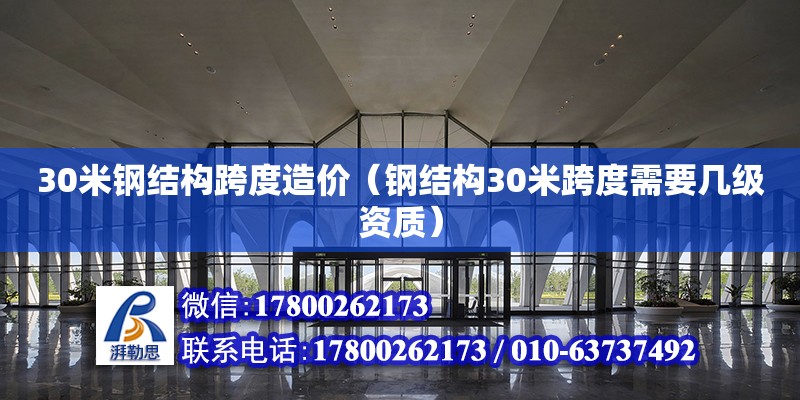 30米钢结构跨度造价（钢结构30米跨度需要几级资质）

湃勒思

微信:17800262173

联系电话:17800262173 / 010-63737492